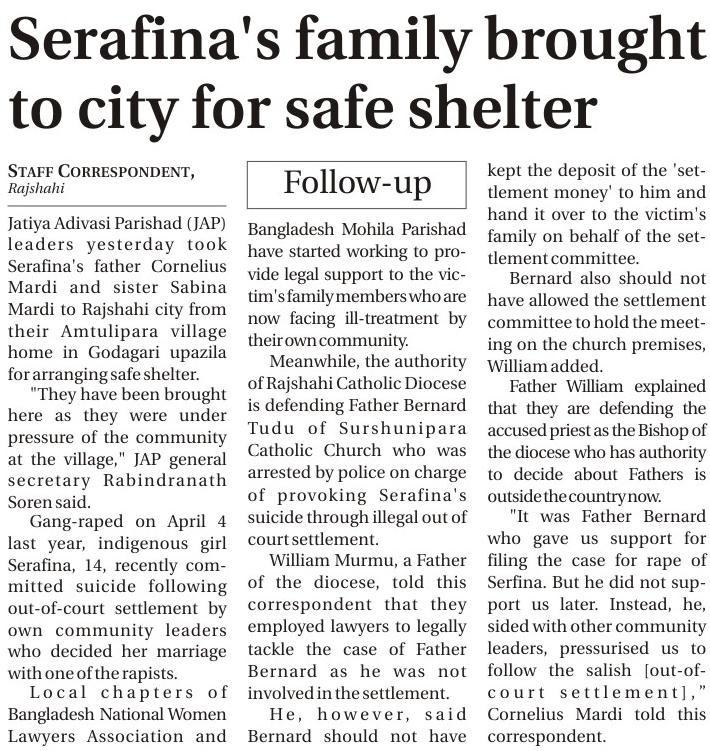 Serafina's family brought to city for safe shelter

STAFF CORRESPONDENT, Rajshahi

Follow-up

Jatiya Adivasi Parishad (JAP) leaders yesterday took Serafina's father Cornelius Mardi and sister Sabina Mardi to Rajshahi city from their Amtulipara village home in Godagari upazila for arranging safe shelter.

"They have been brought here as they were under pressure of the community at the village," JAP general secretary Rabindranath Soren said.

Gang-raped on April 4 last year, indigenous girl Serafina, 14, recently committed suicide following out-of-court settlement by own community leaders who decided her marriage with one of the rapists.

Local chapters of Bangladesh National Women Lawyers Association and Bangladesh Mohila Parishad have started working to provide legal support to the victim's family members who are now facing ill-treatment by their own community.

Meanwhile, the authority of Rajshahi Catholic Diocese is defending Father Bernard Tudu of Surshunipara Catholic Church who was arrested by police on charge of provoking Serafina's suicide through illegal out of court settlement.

William Murmu, a Father of the diocese, told this correspondent that they employed lawyers to legally tackle the case of Father Bernard as he was not involved in the settlement.

He, however, said Bernard should not have kept the deposit of the 'settlement money' to him and hand it over to the victim's family on behalf of the settlement committee.

Bernard also should not have allowed the settlement committee to hold the meeting on the church premises, William added.

Father William explained that they are defending the accused priest as the Bishop of the diocese who has authority to decide about Fathers is outside the country now.

"It was Father Bernard who gave us support for filing the case for rape of Serfina. But he did not support us later. Instead, he, sided with other community leaders, pressurised us to follow the salish [out-of-court settlement]," Cornelius Mardi told this correspondent.